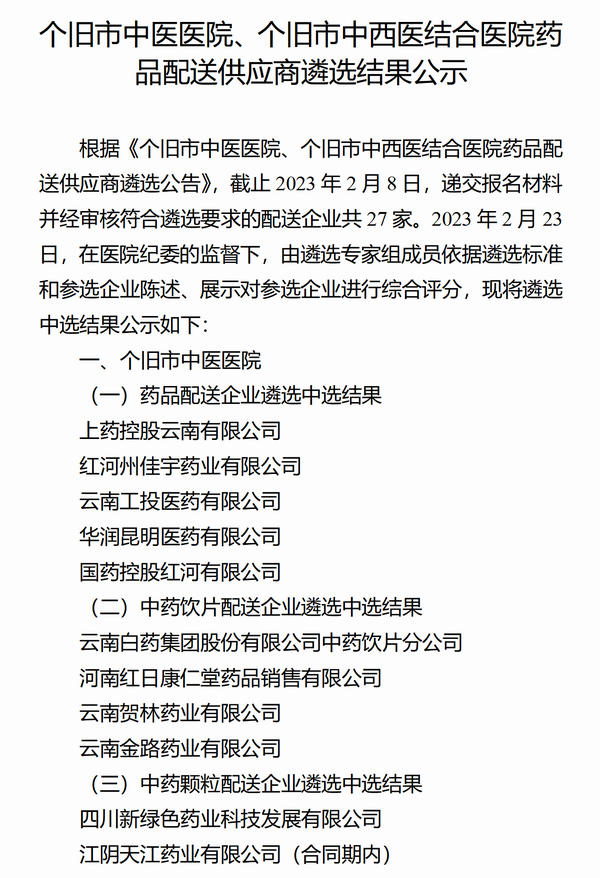 个旧市中医医院、个旧市中西医结合医院药品配送供应商遴选结果公示

根据《个旧市中医医院、个旧市中西医结合医院药品配送供应商遴选公告》，截止 2023 年 2 月 8 日，递交报名材料并经审核符合遴选要求的配送企业共 27 家。2023 年 2 月 23 日，在医院纪委的监督下，由遴选专家组成员依据遴选标准和参选企业陈述、展示对参选企业进行综合评分，现将遴选中选结果公示如下：

一、个旧市中医医院

（一）药品配送企业遴选中选结果

上药控股云南有限公司

红河州佳宇药业有限公司

云南工投医药有限公司

华润昆明医药有限公司

国药控股红河有限公司

（二）中药饮片配送企业遴选中选结果

云南白药集团股份有限公司中药饮片分公司

河南红日康仁堂药品销售有限公司

云南贺林药业有限公司

云南金路药业有限公司

（三）中药颗粒配送企业遴选中选结果

四川新绿色药业科技发展有限公司

江阴天江药业有限公司（合同期内）